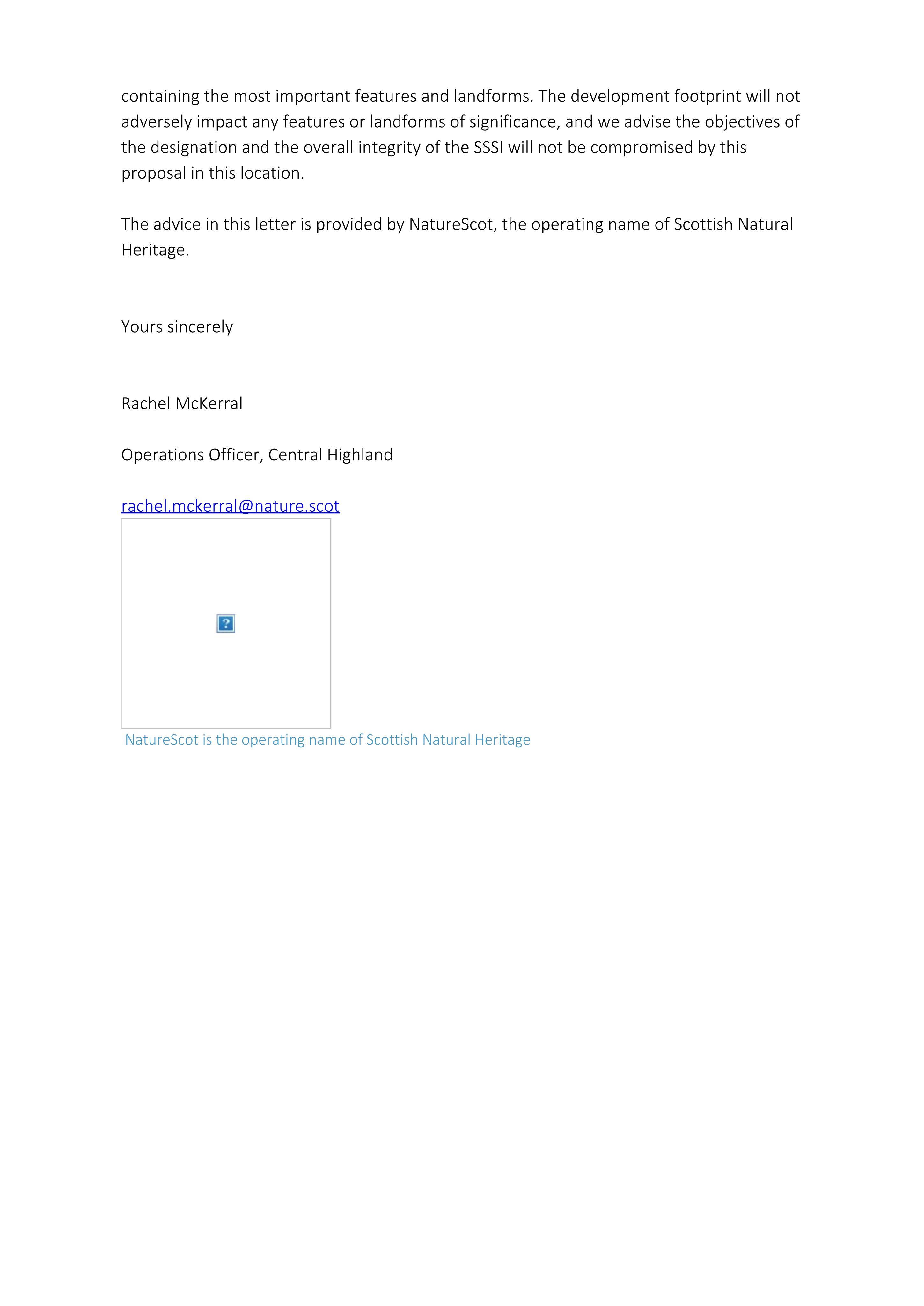 containing the most important features and landforms. The development footprint will not adversely impact any features or landforms of significance, and we advise the objectives of the designation and the overall integrity of the SSSI will not be compromised by this proposal in this location.

The advice in this letter is provided by NatureScot, the operating name of Scottish Natural Heritage.

Yours sincerely

Rachel McKerral

Operations Officer, Central Highland

rachel.mckerral@nature.scot

NatureScot is the operating name of Scottish Natural Heritage